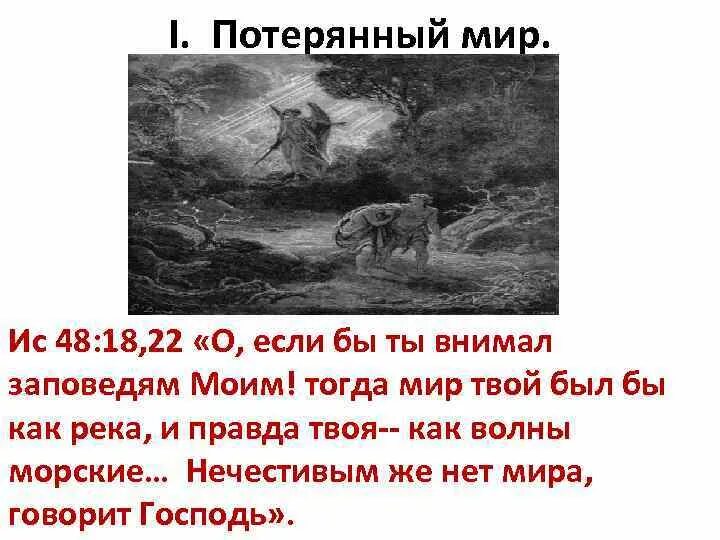 I. Потерянный мир.

Ис 48:18,22 «О, если бы ты внимал заповедям Моим! тогда мир твой был бы как река, и правда твоя-- как волны морские… Нечестивым же нет мира, говорит Господь».